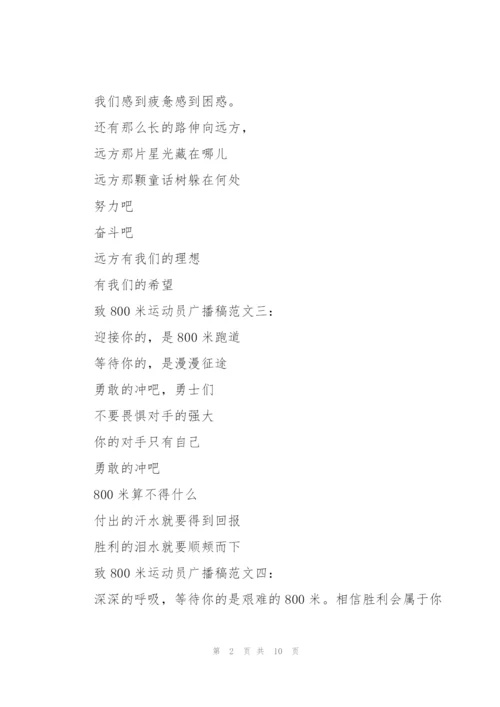 我们感到疲惫感到困惑。

还有那么长的路伸向远方，

远方那片星光藏在哪儿

远方那颗童话树躲在何处

努力吧

奋斗吧

远方有我们的理想

有我们的希望

致 800 米运动员广播稿范文三：

迎接你的，是 800 米跑道

等待你的，是漫漫征途

勇敢的冲吧，勇士们

不要畏惧对手的强大

你的对手只有自己

勇敢的冲吧

800 米算不得什么

付出的汗水就要得到回报

胜利的泪水就要顺颊而下

致 800 米运动员广播稿范文四：

深深的呼吸，等待你的是艰难的 800 米。相信胜利会属于你

第 2 页 共 10 页